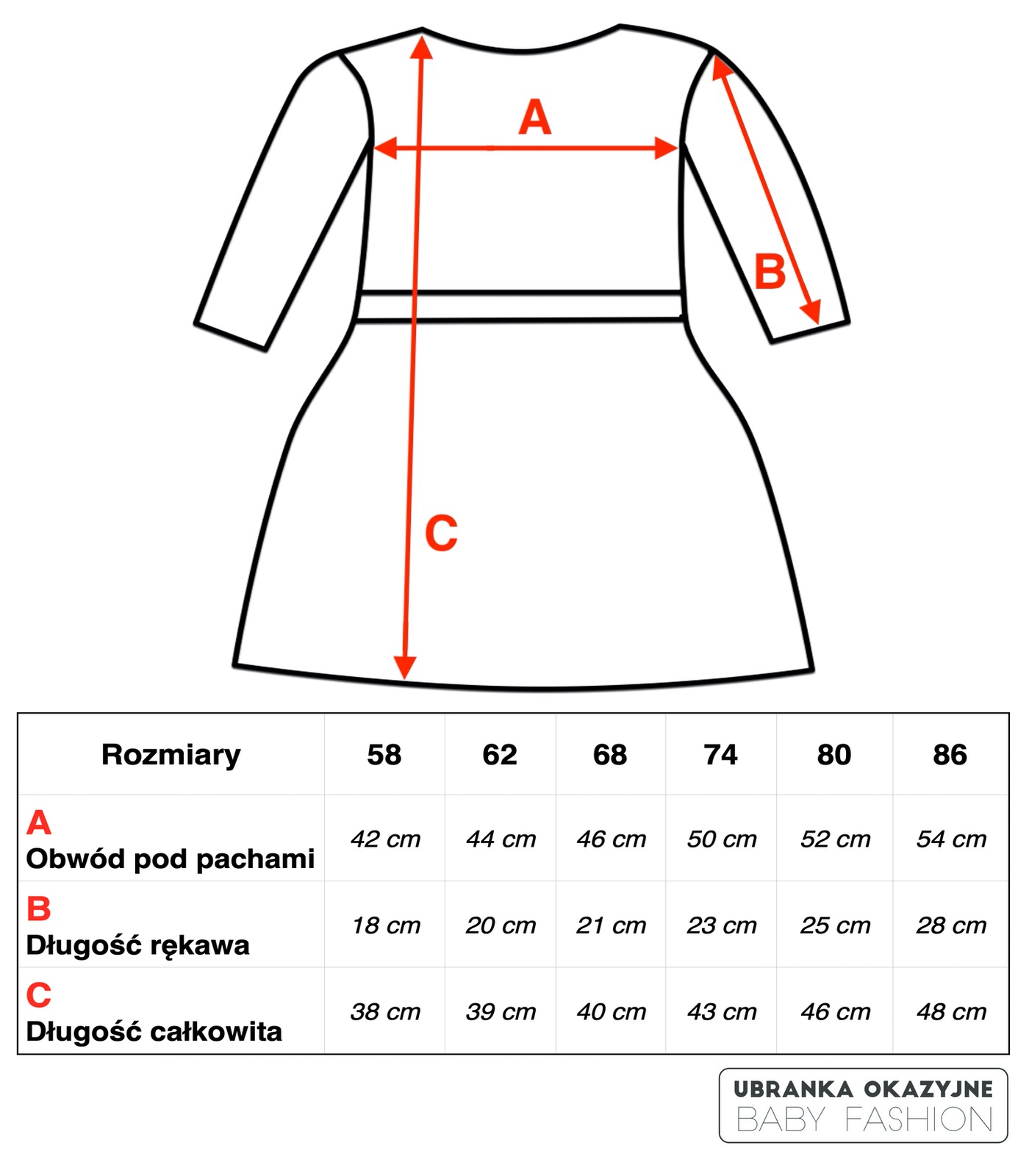 A

B

C

| Rozmiary | 58 | 62 | 68 | 74 | 80 | 86 |
|---|---|---|---|---|---|---|
| A Obwód pod pachami | 42 cm | 44 cm | 46 cm | 50 cm | 52 cm | 54 cm |
| B Długość rękawa | 18 cm | 20 cm | 21 cm | 23 cm | 25 cm | 28 cm |
| C Długość całkowita | 38 cm | 39 cm | 40 cm | 43 cm | 46 cm | 48 cm |

UBRANKA OKAZYJNE
BABY FASHION